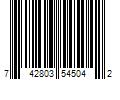 7 42803 54504 2